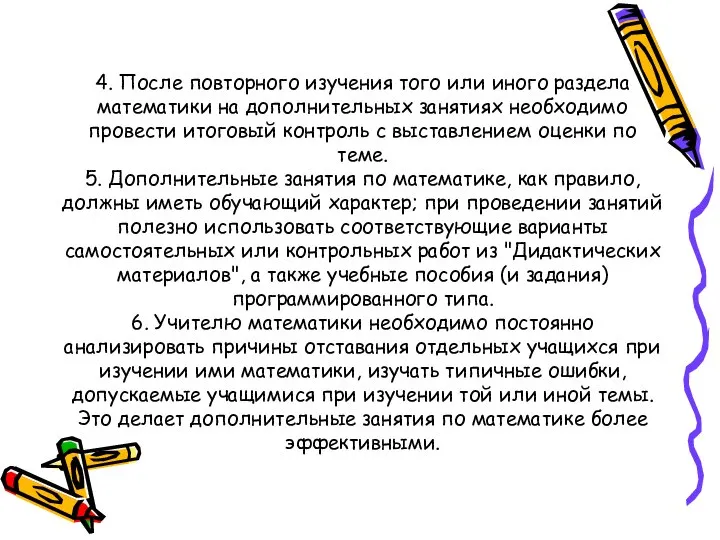 4. После повторного изучения того или иного раздела математики на дополнительных занятиях необходимо провести итоговый контроль с выставлением оценки по теме.
5. Дополнительные занятия по математике, как правило, должны иметь обучающий характер; при проведении занятий полезно использовать соответствующие варианты самостоятельных или контрольных работ из "Дидактических материалов", а также учебные пособия (и задания) программированного типа.
6. Учителю математики необходимо постоянно анализировать причины отставания отдельных учащихся при изучении ими математики, изучать типичные ошибки, допускаемые учащимися при изучении той или иной темы. Это делает дополнительные занятия по математике более эффективными.